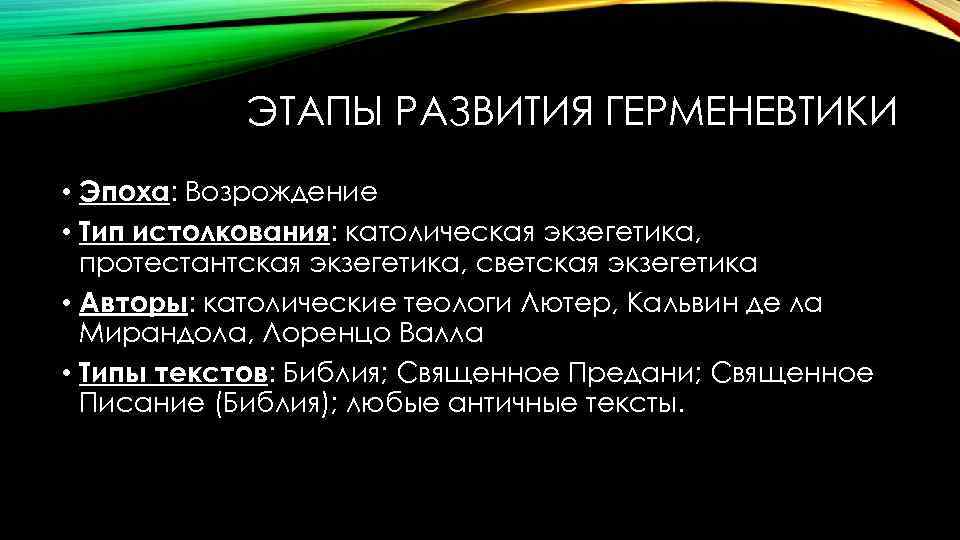 ЭТАПЫ РАЗВИТИЯ ГЕРМЕНЕВТИКИ

• Эпоха: Возрождение

• Тип истолкования: католическая экзегетика, протестантская экзегетика, светская экзегетика

• Авторы: католические теологи Лютер, Кальвин де ла Мирандола, Лоренцо Валла

• Типы текстов: Библия; Священное Предани; Священное Писание (Библия); любые античные тексты.